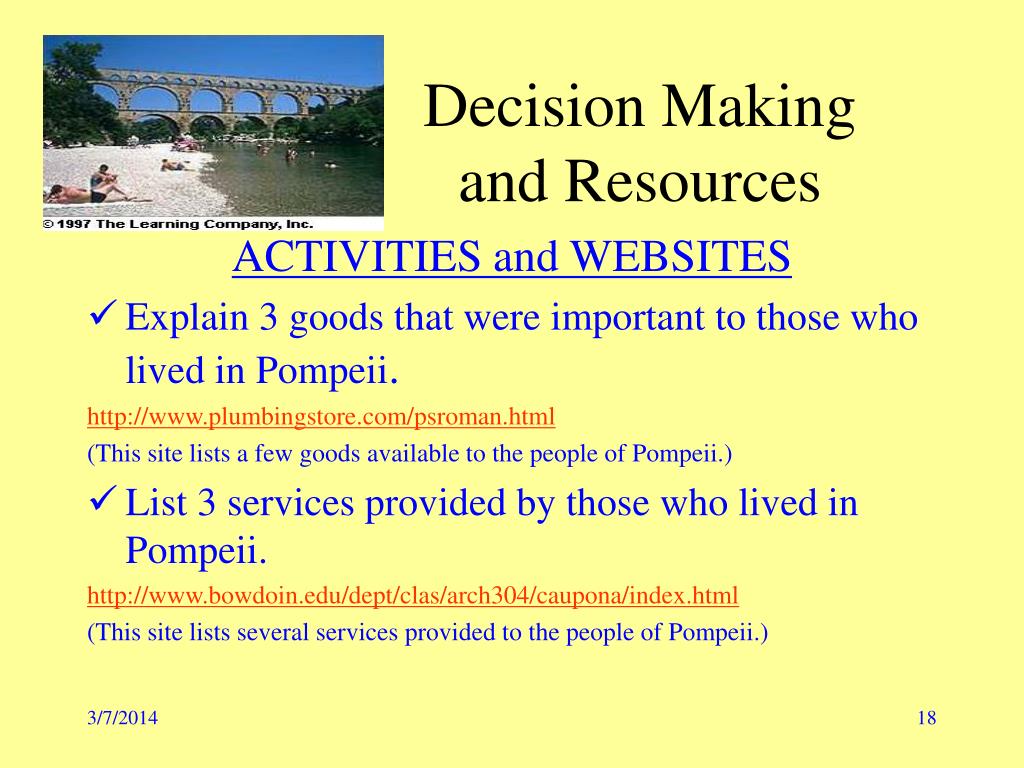 © 1997 The Learning Company, Inc.

Decision Making and Resources

ACTIVITIES and WEBSITES

✓ Explain 3 goods that were important to those who lived in Pompeii.

http://www.plumbingstore.com/psroman.html

(This site lists a few goods available to the people of Pompeii.)

✓ List 3 services provided by those who lived in Pompeii.

http://www.bowdoin.edu/dept/clas/arch304/caupona/index.html

(This site lists several services provided to the people of Pompeii.)

3/7/2014

18